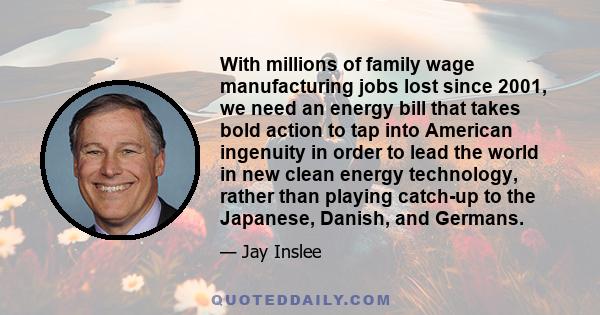 With millions of family wage manufacturing jobs lost since 2001, we need an energy bill that takes bold action to tap into American ingenuity in order to lead the world in new clean energy technology, rather than playing catch-up to the Japanese, Danish, and Germans.

— Jay Inslee

QUOTEDDAILY.COM